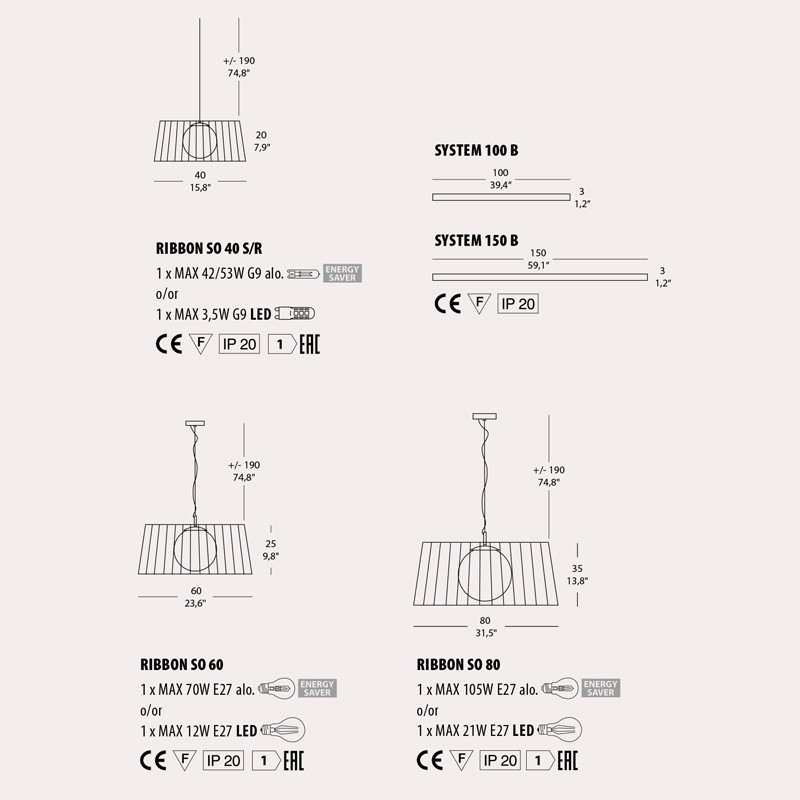 +/- 190
74,8"

20
7,9"

40
15,8"

RIBBON SO 40 S/R
1 x MAX 42/53W G9 alo. ENERGY SAVER
o/or
1 x MAX 3,5W G9 LED
CE F IP 20 1 EAC

SYSTEM 100 B
100
39,4"
3
1,2"

SYSTEM 150 B
150
59,1"
3
1,2"
CE F IP 20

+/- 190
74,8"

25
9,8"

60
23,6"

RIBBON SO 60
1 x MAX 70W E27 alo. ENERGY SAVER
o/or
1 x MAX 12W E27 LED
CE F IP 20 1 EAC

+/- 190
74,8"

35
13,8"

80
31,5"

RIBBON SO 80
1 x MAX 105W E27 alo. ENERGY SAVER
o/or
1 x MAX 21W E27 LED
CE F IP 20 1 EAC